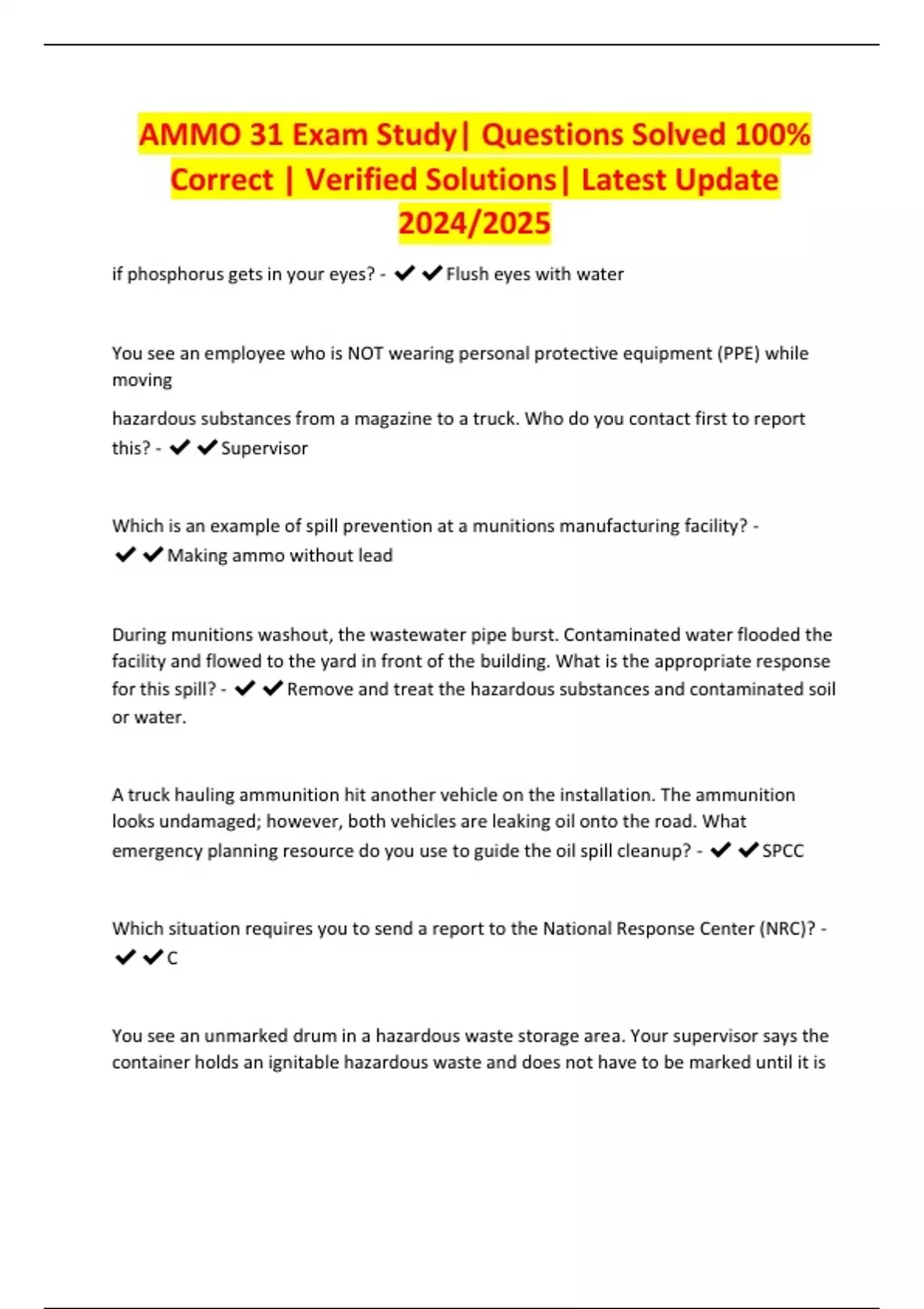 AMMO 31 Exam Study| Questions Solved 100% Correct | Verified Solutions| Latest Update 2024/2025

if phosphorus gets in your eyes? - ✔✔Flush eyes with water

You see an employee who is NOT wearing personal protective equipment (PPE) while moving

hazardous substances from a magazine to a truck. Who do you contact first to report this? - ✔✔Supervisor

Which is an example of spill prevention at a munitions manufacturing facility? - ✔✔Making ammo without lead

During munitions washout, the wastewater pipe burst. Contaminated water flooded the facility and flowed to the yard in front of the building. What is the appropriate response for this spill? - ✔✔Remove and treat the hazardous substances and contaminated soil or water.

A truck hauling ammunition hit another vehicle on the installation. The ammunition looks undamaged; however, both vehicles are leaking oil onto the road. What emergency planning resource do you use to guide the oil spill cleanup? - ✔✔SPCC

Which situation requires you to send a report to the National Response Center (NRC)? - ✔✔C

You see an unmarked drum in a hazardous waste storage area. Your supervisor says the container holds an ignitable hazardous waste and does not have to be marked until it is